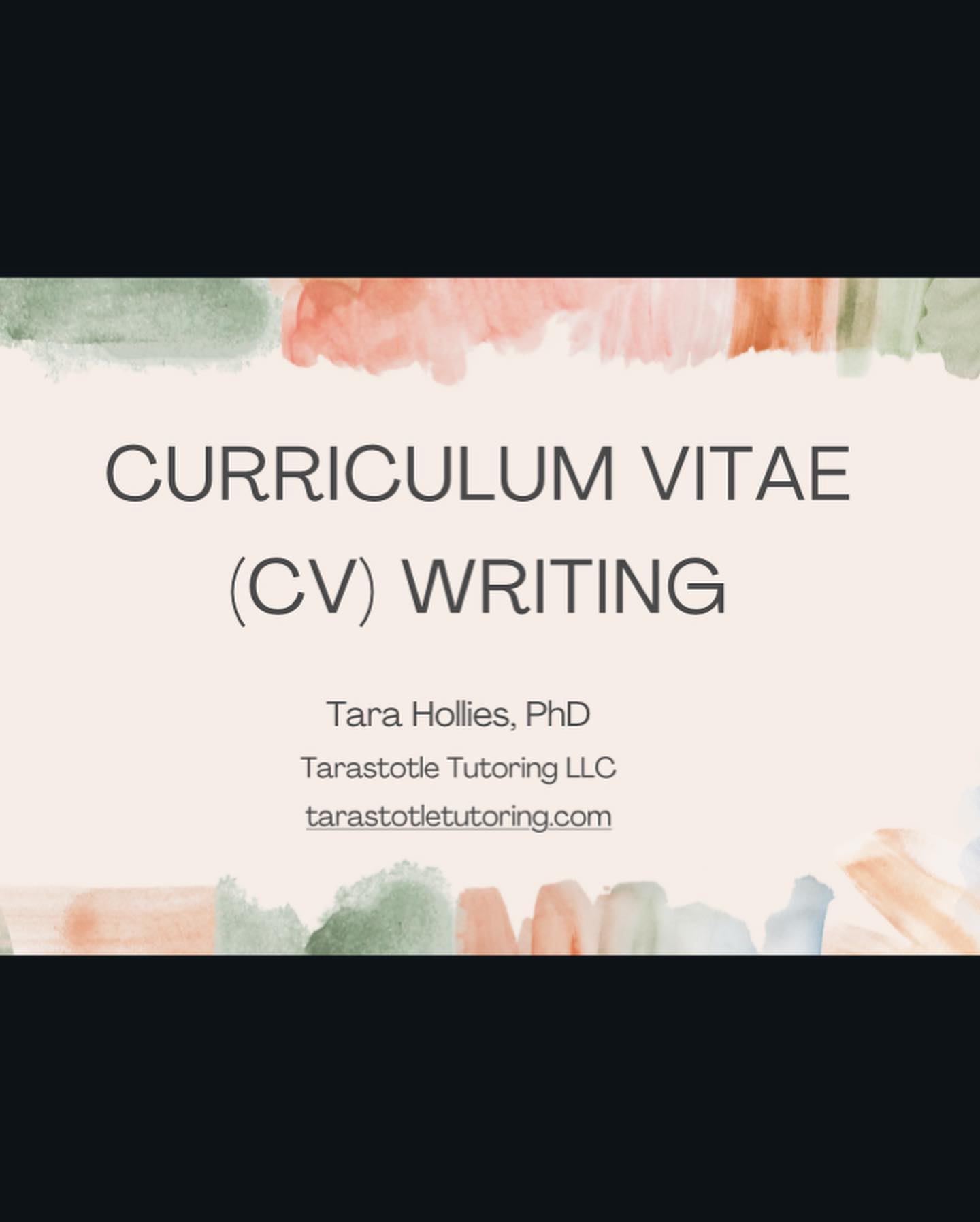 CURRICULUM VITAE (CV) WRITING

Tara Hollies, PhD

Tarastotle Tutoring LLC

tarastotletutoring.com